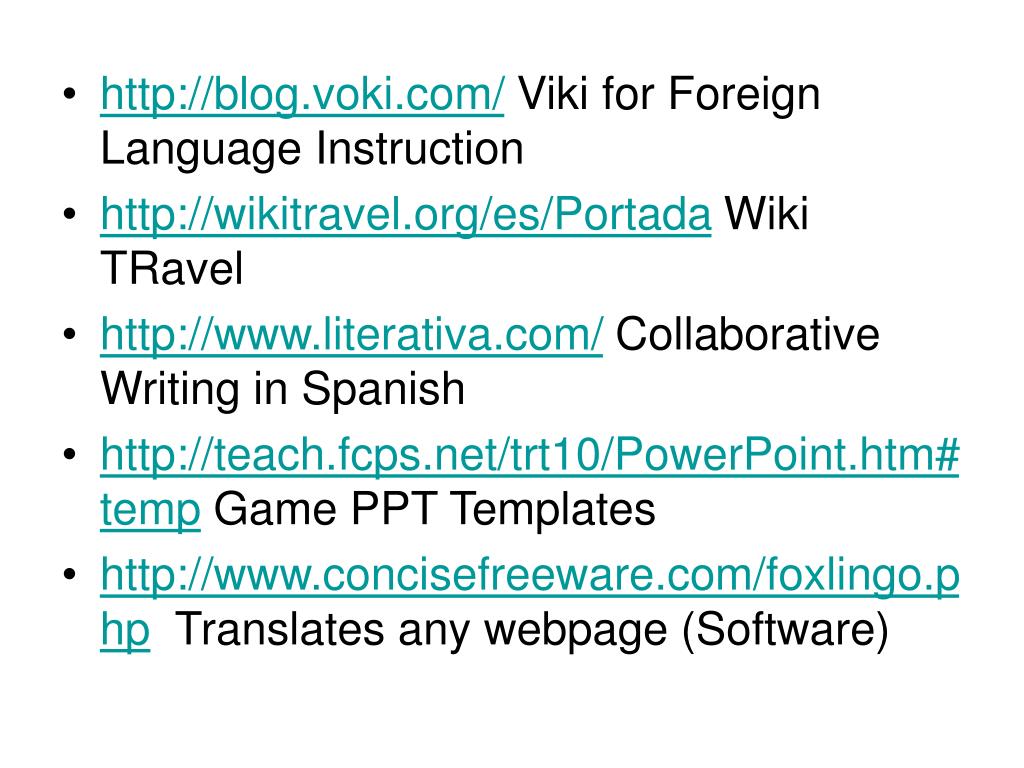 • http://blog.voki.com/ Viki for Foreign Language Instruction
• http://wikitravel.org/es/Portada Wiki TRavel
• http://www.literativa.com/ Collaborative Writing in Spanish
• http://teach.fcps.net/trt10/PowerPoint.htm#temp Game PPT Templates
• http://www.concisefreeware.com/foxlingo.php Translates any webpage (Software)